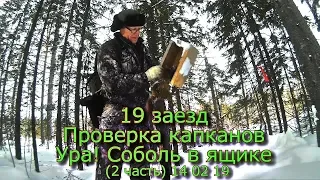 19 заезд
Проверка капканов
Ура! Соболь в ящике
(2 часть) 14 02 19